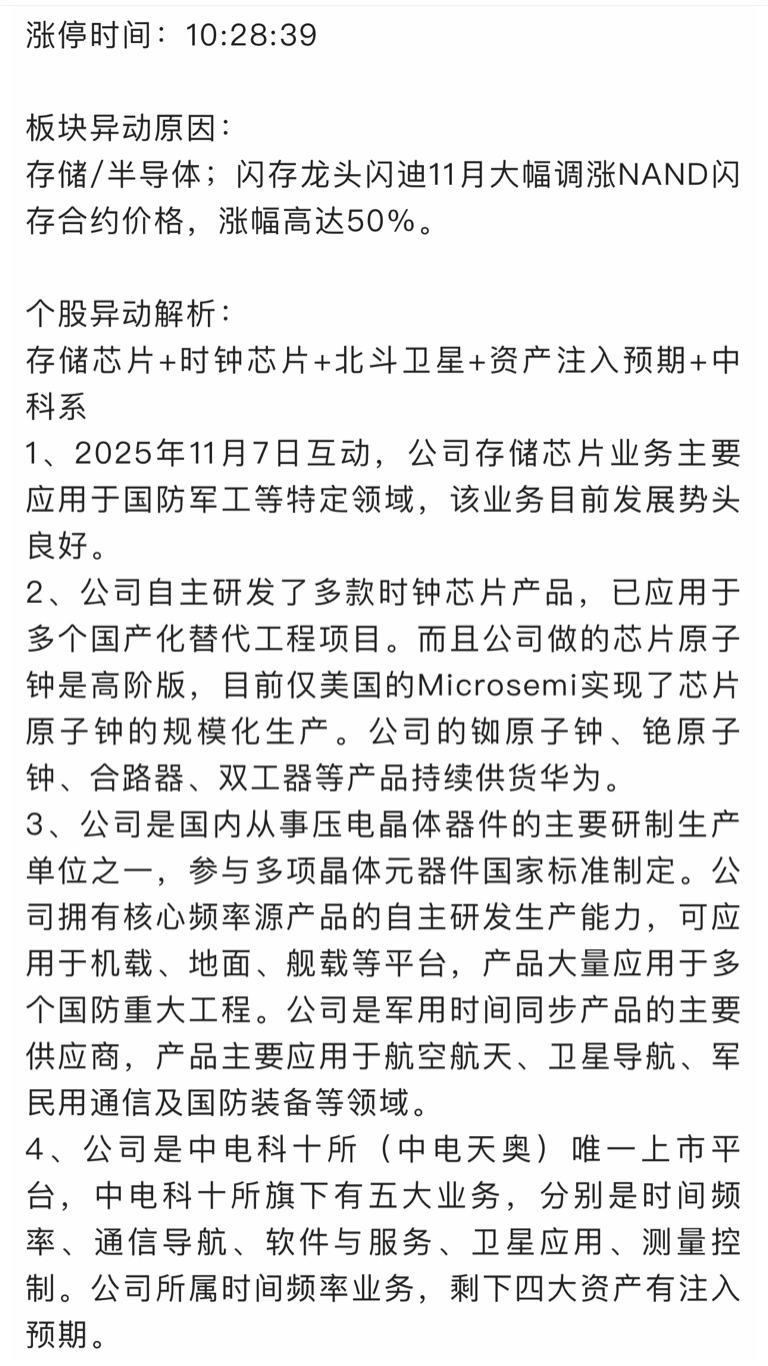 涨停时间：10:28:39

板块异动原因：
存储/半导体；闪存龙头闪迪11月大幅调涨NAND闪存合约价格，涨幅高达50%。

个股异动解析：
存储芯片+时钟芯片+北斗卫星+资产注入预期+中科系
1、2025年11月7日互动，公司存储芯片业务主要应用于国防军工等特定领域，该业务目前发展势头良好。
2、公司自主研发了多款时钟芯片产品，已应用于多个国产化替代工程项目。而且公司做的芯片原子钟是高阶版，目前仅美国的Microsemi实现了芯片原子钟的规模化生产。公司的铷原子钟、铯原子钟、合路器、双工器等产品持续供货华为。
3、公司是国内从事压电晶体器件的主要研制生产单位之一，参与多项晶体元器件国家标准制定。公司拥有核心频率源产品的自主研发生产能力，可应用于机载、地面、舰载等平台，产品大量应用于多个国防重大工程。公司是军用时间同步产品的主要供应商，产品主要应用于航空航天、卫星导航、军民用通信及国防装备等领域。
4、公司是中电科十所（中电天奥）唯一上市平台，中电科十所旗下有五大业务，分别是时间频率、通信导航、软件与服务、卫星应用、测量控制。公司所属时间频率业务，剩下四大资产有注入预期。